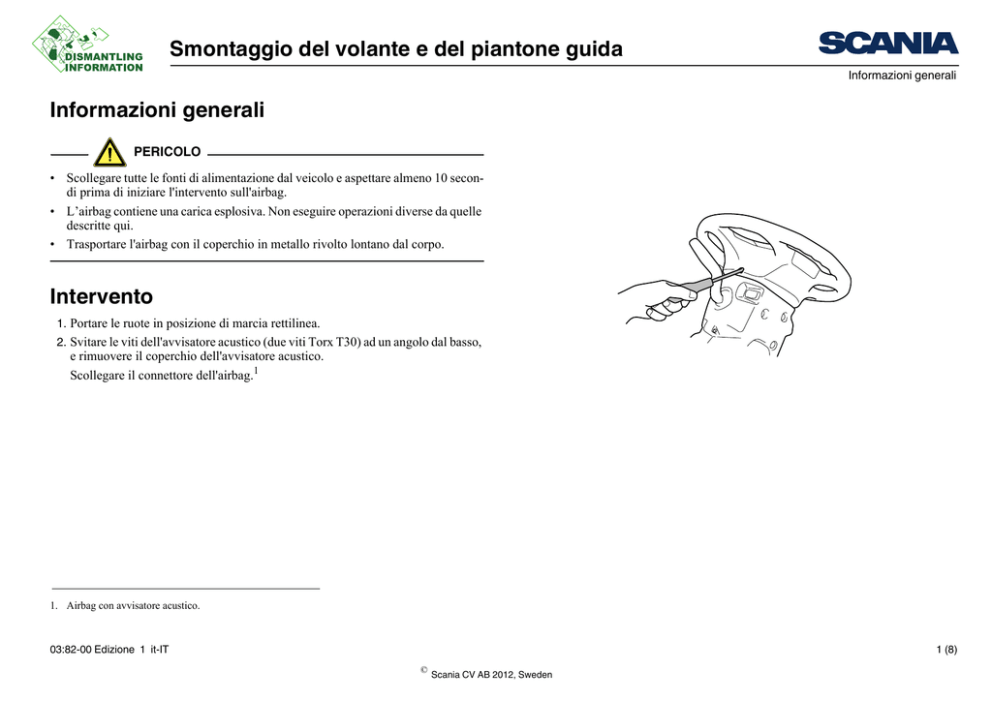 DISMANTLING INFORMATION

Smontaggio del volante e del piantone guida

SCANIA

Informazioni generali

Informazioni generali

PERICOLO

• Scollegare tutte le fonti di alimentazione dal veicolo e aspettare almeno 10 secondi prima di iniziare l'intervento sull'airbag.
• L'airbag contiene una carica esplosiva. Non eseguire operazioni diverse da quelle descritte qui.
• Trasportare l'airbag con il coperchio in metallo rivolto lontano dal corpo.

Intervento

1. Portare le ruote in posizione di marcia rettilinea.
2. Svitare le viti dell'avvisatore acustico (due viti Torx T30) ad un angolo dal basso, e rimuovere il coperchio dell'avvisatore acustico.
Scollegare il connettore dell'airbag.$^1$

1. Airbag con avvisatore acustico.

03:82-00 Edizione 1 it-IT

1 (8)

© Scania CV AB 2012, Sweden